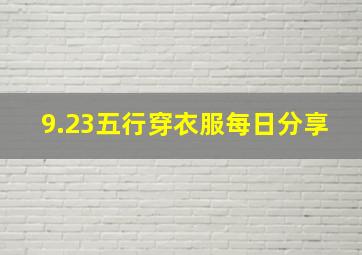 9.23五行穿衣服每日分享